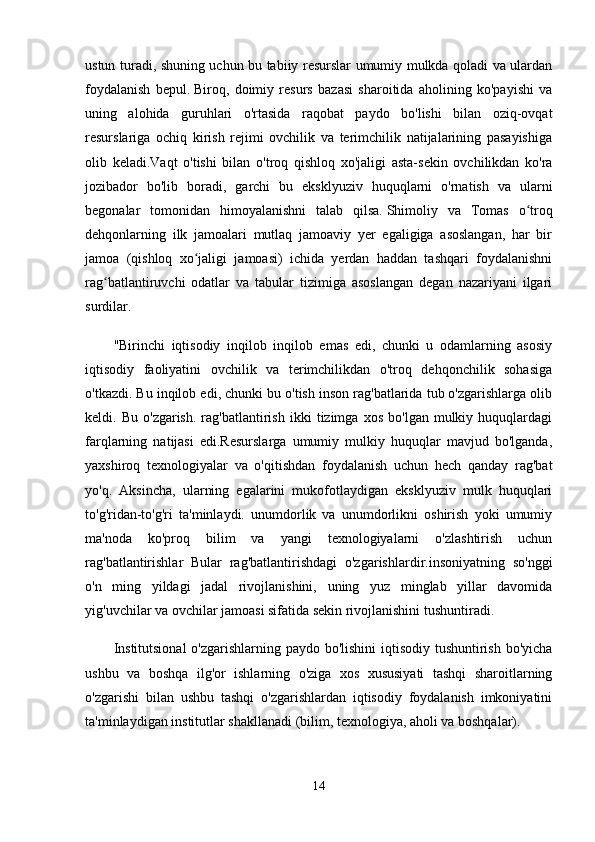 ustun turadi, shuning uchun bu tabiiy resurslar umumiy mulkda qoladi va ulardan foydalanish bepul. Biroq, doimiy resurs bazasi sharoitida aholining ko'payishi va uning alohida guruhlari o'rtasida raqobat paydo bo'lishi bilan oziq-ovqat resurslariga ochiq kirish rejimi ovchilik va terimchilik natijalarining pasayishiga olib keladi.Vaqt o'tishi bilan o'troq qishloq xo'jaligi asta-sekin ovchilikdan ko'ra jozibador bo'lib boradi, garchi bu eksklyuziv huquqlarni o'rnatish va ularni begonalar tomonidan himoyalanishni talab qilsa. Shimoliy va Tomas o‘troq dehqonlarning ilk jamoalari mutlaq jamoaviy yer egaligiga asoslangan, har bir jamoa (qishloq xo‘jaligi jamoasi) ichida yerdan haddan tashqari foydalanishni rag‘batlantiruvchi odatlar va tabular tizimiga asoslangan degan nazariyani ilgari surdilar.

"Birinchi iqtisodiy inqilob inqilob emas edi, chunki u odamlarning asosiy iqtisodiy faoliyatini ovchilik va terimchilikdan o'troq dehqonchilik sohasiga o'tkazdi. Bu inqilob edi, chunki bu o'tish inson rag'batlarida tub o'zgarishlarga olib keldi. Bu o'zgarish. rag'batlantirish ikki tizimga xos bo'lgan mulkiy huquqlardagi farqlarning natijasi edi.Resurslarga umumiy mulkiy huquqlar mavjud bo'lganda, yaxshiroq texnologiyalar va o'qitishdan foydalanish uchun hech qanday rag'bat yo'q. Aksincha, ularning egalarini mukofotlaydigan eksklyuziv mulk huquqlari to'g'ridan-to'g'ri ta'minlaydi. unumdorlik va unumdorlikni oshirish yoki umumiy ma'noda ko'proq bilim va yangi texnologiyalarni o'zlashtirish uchun rag'batlantirishlar Bular rag'batlantirishdagi o'zgarishlardir.insoniyatning so'nggi o'n ming yildagi jadal rivojlanishini, uning yuz minglab yillar davomida yig'uvchilar va ovchilar jamoasi sifatida sekin rivojlanishini tushuntiradi.

Institutsional o'zgarishlarning paydo bo'lishini iqtisodiy tushuntirish bo'yicha ushbu va boshqa ilg'or ishlarning o'ziga xos xususiyati tashqi sharoitlarning o'zgarishi bilan ushbu tashqi o'zgarishlardan iqtisodiy foydalanish imkoniyatini ta'minlaydigan institutlar shakllanadi (bilim, texnologiya, aholi va boshqalar).

14